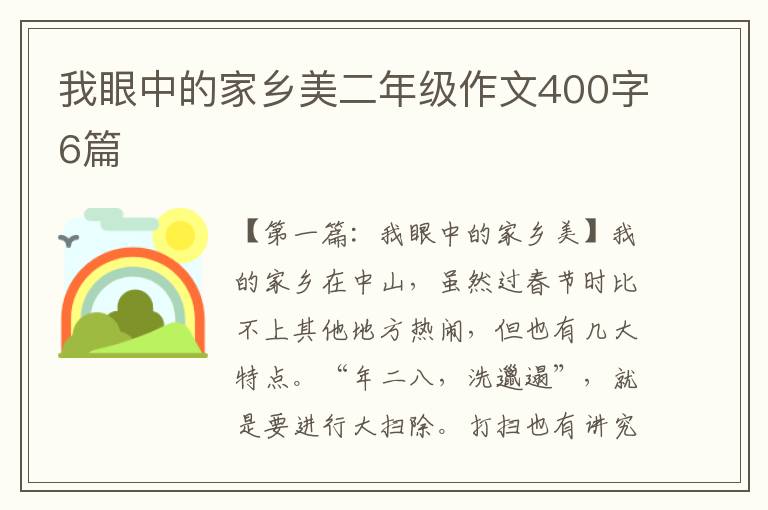 我眼中的家乡美二年级作文400字6篇

【第一篇：我眼中的家乡美】我的家乡在中山，虽然过春节时比不上其他地方热闹，但也有几大特点。“年二八，洗邋遢”，就是要进行大扫除。打扫也有讲究